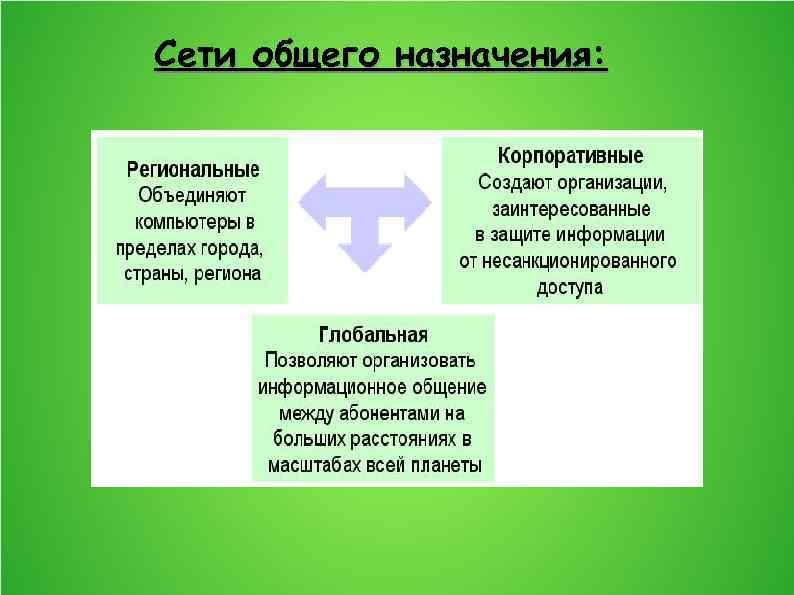 Сети общего назначения:

Региональные
Объединяют компьютеры в пределах города, страны, региона

Корпоративные
Создают организации, заинтересованные в защите информации от несанкционированного доступа

Глобальная
Позволяют организовать информационное общение между абонентами на больших расстояниях в масштабах всей планеты